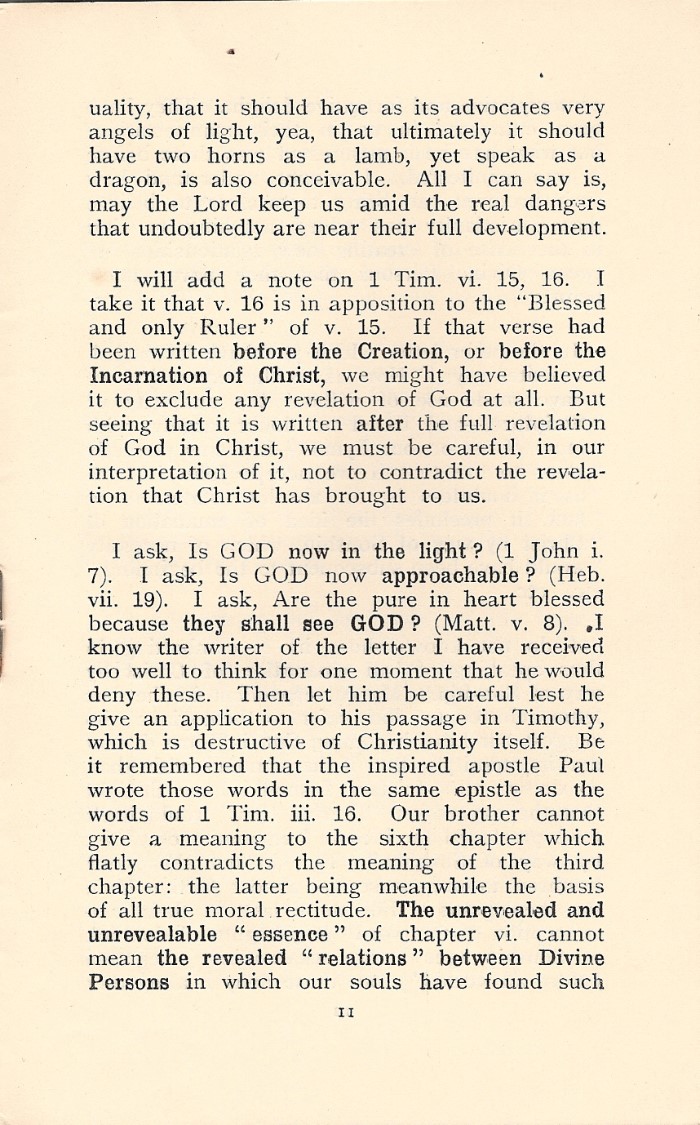 uality, that it should have as its advocates very angels of light, yea, that ultimately it should have two horns as a lamb, yet speak as a dragon, is also conceivable. All I can say is, may the Lord keep us amid the real dangers that undoubtedly are near their full development.

I will add a note on 1 Tim. vi. 15, 16. I take it that v. 16 is in apposition to the "Blessed and only Ruler" of v. 15. If that verse had been written before the Creation, or before the Incarnation of Christ, we might have believed it to exclude any revelation of God at all. But seeing that it is written after the full revelation of God in Christ, we must be careful, in our interpretation of it, not to contradict the revelation that Christ has brought to us.

I ask, Is GOD now in the light? (1 John i. 7). I ask, Is GOD now approachable? (Heb. vii. 19). I ask, Are the pure in heart blessed because they shall see GOD? (Matt. v. 8). I know the writer of the letter I have received too well to think for one moment that he would deny these. Then let him be careful lest he give an application to his passage in Timothy, which is destructive of Christianity itself. Be it remembered that the inspired apostle Paul wrote those words in the same epistle as the words of 1 Tim. iii. 16. Our brother cannot give a meaning to the sixth chapter which flatly contradicts the meaning of the third chapter: the latter being meanwhile the basis of all true moral rectitude. The unrevealed and unrevealable "essence" of chapter vi. cannot mean the revealed "relations" between Divine Persons in which our souls have found such

11